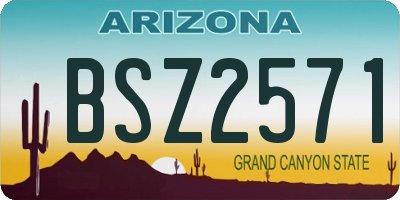 ARIZONA

BSZ2571

GRAND CANYON STATE